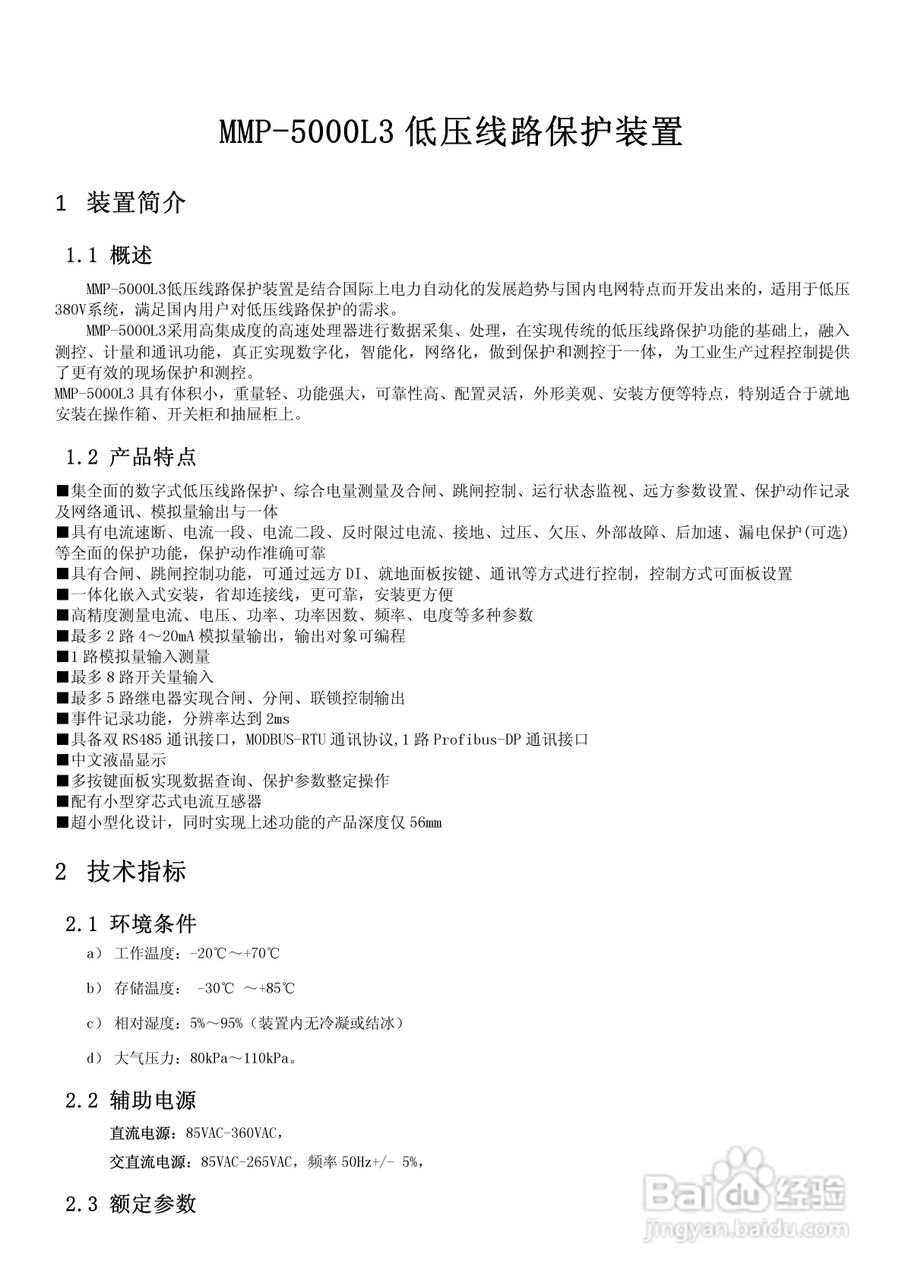 MMP-5000L3 低压线路保护装置

1 装置简介

1.1 概述

MMP-5000L3低压线路保护装置是结合国际上电力自动化的发展趋势与国内电网特点而开发出来的，适用于低压380V系统，满足国内用户对低压线路保护的需求。

MMP-5000L3采用高集成度的高速处理器进行数据采集、处理，在实现传统的低压线路保护功能的基础上，融入测控、计量和通讯功能，真正实现数字化，智能化，网络化，做到保护和测控于一体，为工业生产过程控制提供了更有效的现场保护和测控。

MMP-5000L3 具有体积小，重量轻、功能强大，可靠性高、配置灵活，外形美观、安装方便等特点，特别适合于就地安装在操作箱、开关柜和抽屉柜上。

1.2 产品特点

■集全面的数字式低压线路保护、综合电量测量及合闸、跳闸控制、运行状态监视、远方参数设置、保护动作记录及网络通讯、模拟量输出与一体
■具有电流速断、电流一段、电流二段、反时限过电流、接地、过压、欠压、外部故障、后加速、漏电保护(可选)等全面的保护功能，保护动作准确可靠
■具有合闸、跳闸控制功能，可通过远方 DI、就地面板按键、通讯等方式进行控制，控制方式可面板设置
■一体化嵌入式安装，省却连接线，更可靠，安装更方便
■高精度测量电流、电压、功率、功率因数、频率、电度等多种参数
■最多 2 路 4～20mA 模拟量输出，输出对象可编程
■1 路模拟量输入测量
■最多 8 路开关量输入
■最多 5 路继电器实现合闸、分闸、联锁控制输出
■事件记录功能，分辨率达到 2ms
■具备双 RS485 通讯接口，MODBUS-RTU 通讯协议,1 路 Profibus-DP 通讯接口
■中文液晶显示
■多按键面板实现数据查询、保护参数整定操作
■配有小型穿芯式电流互感器
■超小型化设计，同时实现上述功能的产品深度仅 56mm

2 技术指标

2.1 环境条件

a） 工作温度：-20℃～+70℃

b） 存储温度： -30℃ ～+85℃

c） 相对湿度：5%～95%（装置内无冷凝或结冰）

d） 大气压力：80kPa～110kPa。

2.2 辅助电源

直流电源：85VAC-360VAC，

交直流电源：85VAC-265VAC，频率 50Hz+/- 5%，

2.3 额定参数

Baidu 经验
jingyan.baidu.com